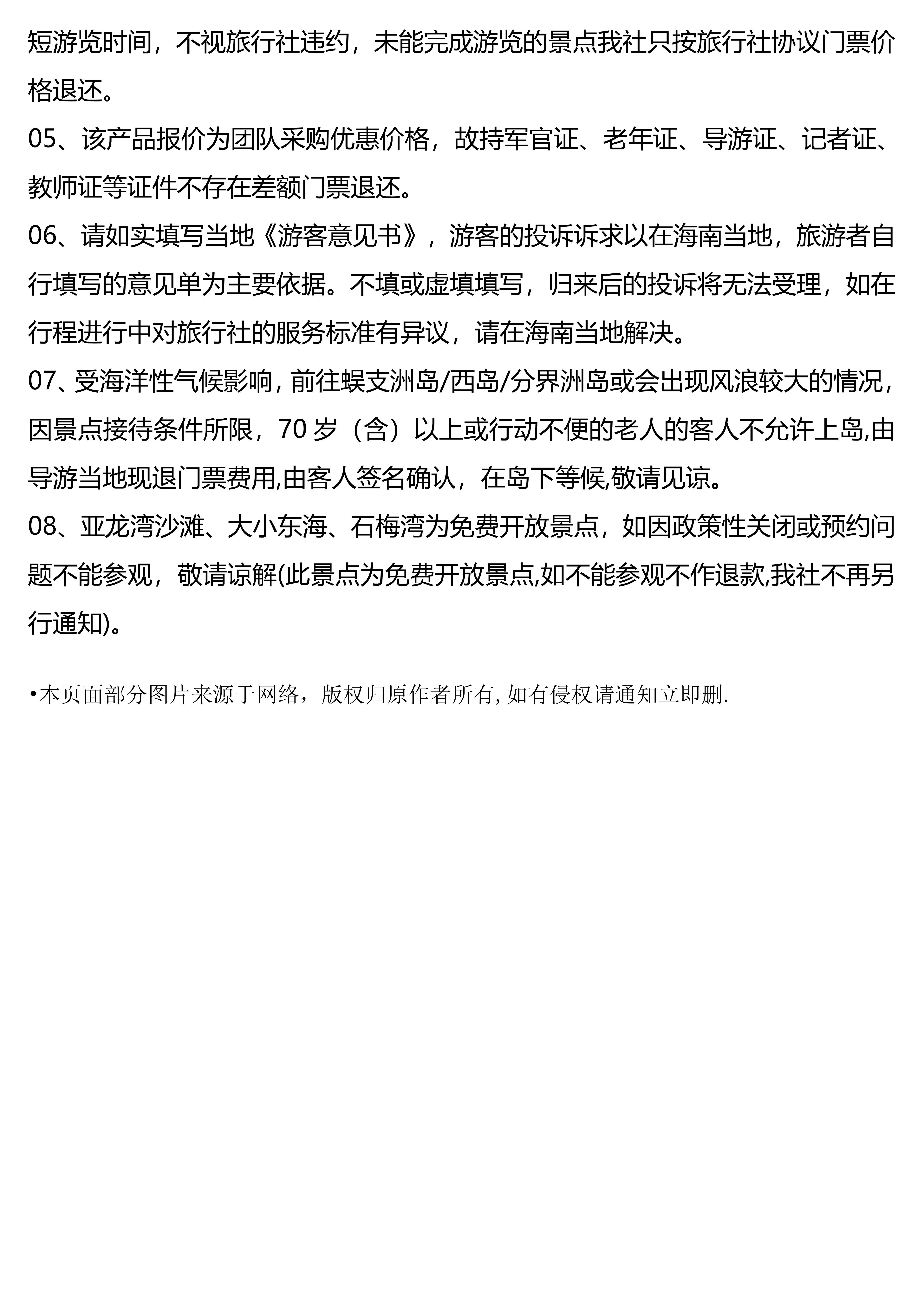 短游览时间，不视旅行社违约，未能完成游览的景点我社只按旅行社协议门票价格退还。

05、该产品报价为团队采购优惠价格，故持军官证、老年证、导游证、记者证、教师证等证件不存在差额门票退还。

06、请如实填写当地《游客意见书》，游客的投诉诉求以在海南当地，旅游者自行填写的意见单为主要依据。不填或虚填填写，归来后的投诉将无法受理，如在行程进行中对旅行社的服务标准有异议，请在海南当地解决。

07、受海洋性气候影响，前往蜈支洲岛/西岛/分界洲岛或会出现风浪较大的情况，因景点接待条件所限，70 岁（含）以上或行动不便的老人的客人不允许上岛,由导游当地现退门票费用,由客人签名确认，在岛下等候,敬请见谅。

08、亚龙湾沙滩、大小东海、石梅湾为免费开放景点，如因政策性关闭或预约问题不能参观，敬请谅解(此景点为免费开放景点,如不能参观不作退款,我社不再另行通知)。

•本页面部分图片来源于网络，版权归原作者所有, 如有侵权请通知立即删.